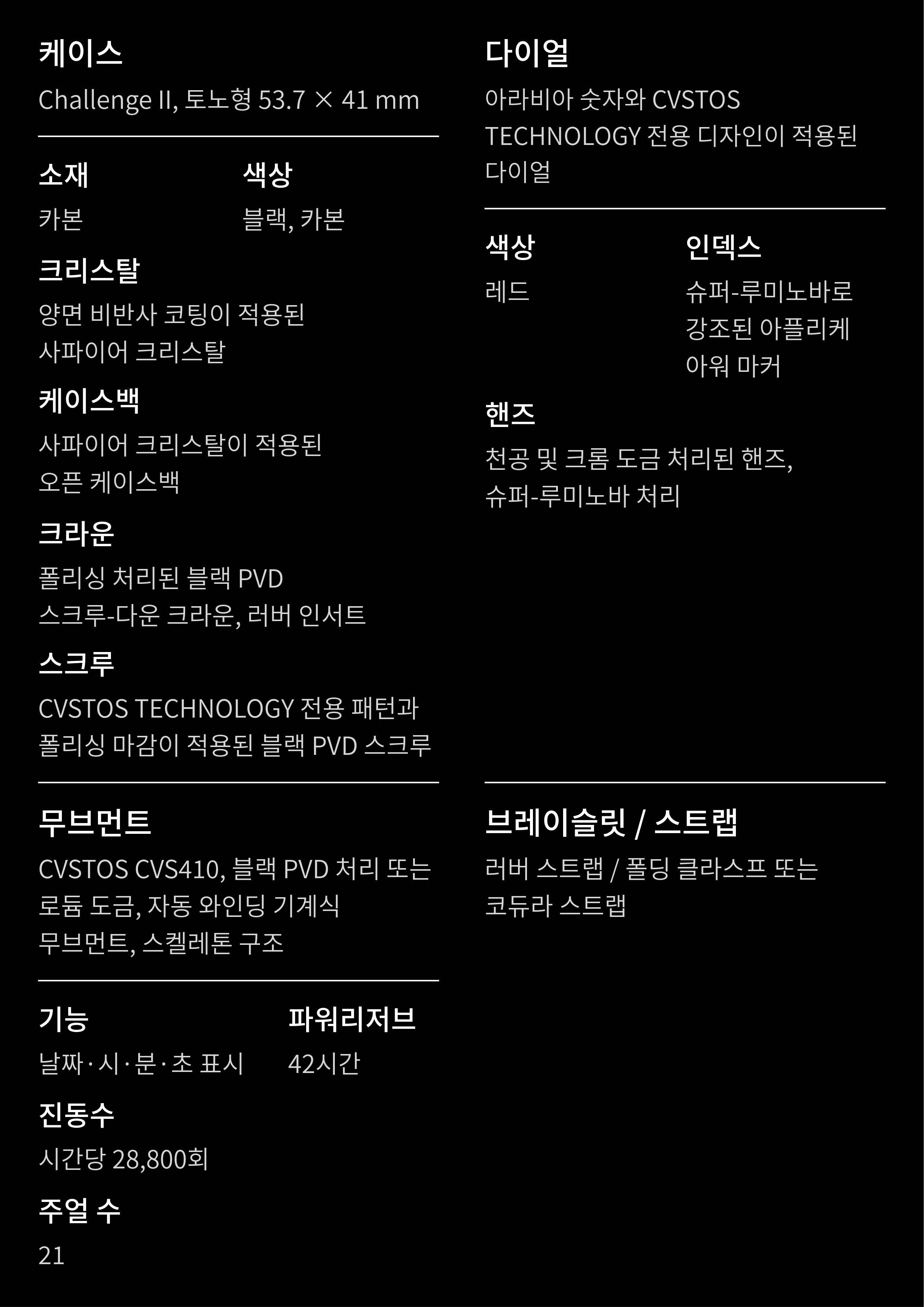 케이스
Challenge II, 토노형 53.7 × 41 mm

소재
카본

색상
블랙, 카본

크리스탈
양면 비반사 코팅이 적용된 사파이어 크리스탈

케이스백
사파이어 크리스탈이 적용된 오픈 케이스백

크라운
폴리싱 처리된 블랙 PVD 스크루-다운 크라운, 러버 인서트

스크루
CVSTOS TECHNOLOGY 전용 패턴과 폴리싱 마감이 적용된 블랙 PVD 스크루

무브먼트
CVSTOS CVS410, 블랙 PVD 처리 또는 로듐 도금, 자동 와인딩 기계식 무브먼트, 스켈레톤 구조

기능
날짜·시·분·초 표시

파워리저브
42시간

진동수
시간당 28,800회

주얼 수
21

다이얼
아라비아 숫자와 CVSTOS TECHNOLOGY 전용 디자인이 적용된 다이얼

색상
레드

인덱스
슈퍼-루미노바로 강조된 아플리케 아워 마커

핸즈
천공 및 크롬 도금 처리된 핸즈, 슈퍼-루미노바 처리

브레이슬릿 / 스트랩
러버 스트랩 / 폴딩 클라스프 또는 코듀라 스트랩